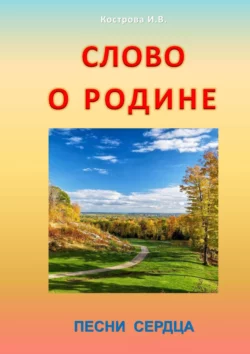 Кострова И.В.

СЛОВО
О РОДИНЕ

ПЕСНИ СЕРДЦА